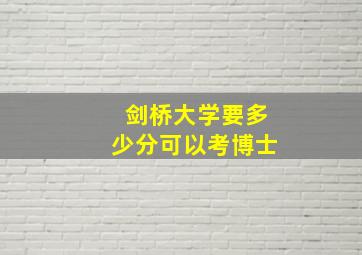 剑桥大学要多少分可以考博士